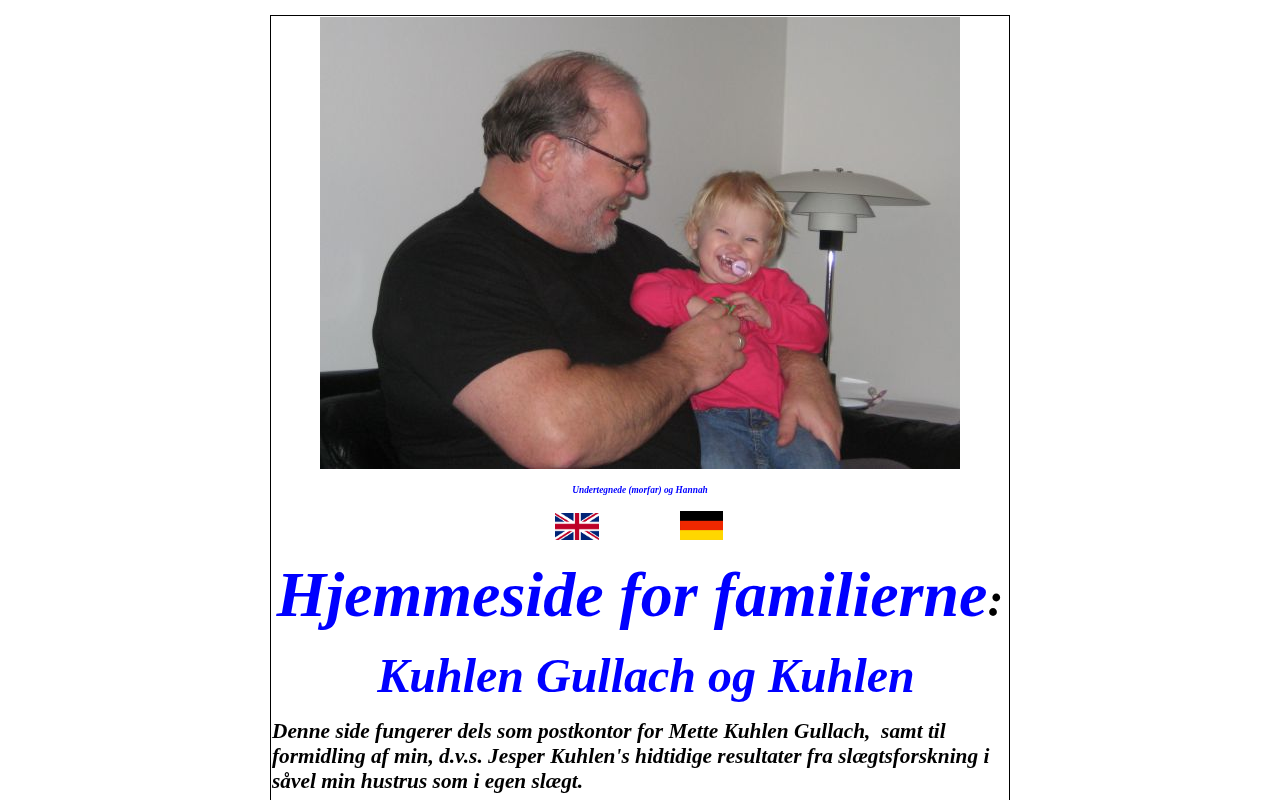 Undertegnede (morfar) og Hannah

Hjemmeside for familierne:

Kuhlen Gullach og Kuhlen

Denne side fungerer dels som postkontor for Mette Kuhlen Gullach, samt til formidling af min, d.v.s. Jesper Kuhlen's hidtidige resultater fra slægtsforskning i såvel min hustrus som i egen slægt.